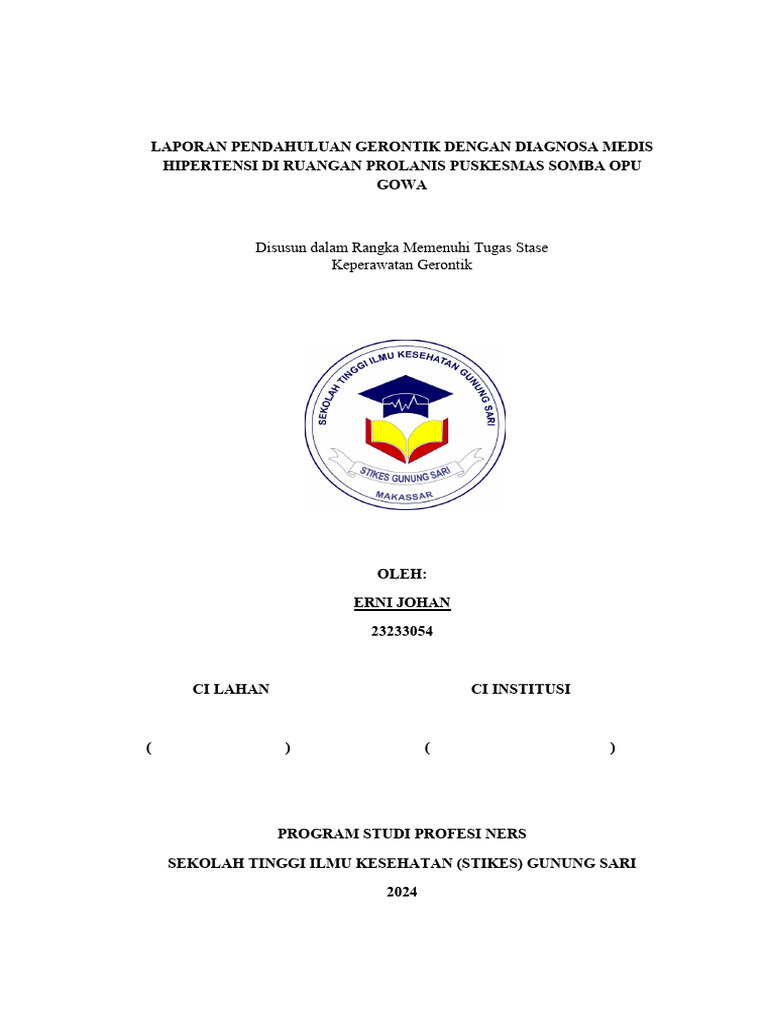 LAPORAN PENDAHULUAN GERONTIK DENGAN DIAGNOSA MEDIS HIPERTENSI DI RUANGAN PROLANIS PUSKESMAS SOMBA OPU GOWA

Disusun dalam Rangka Memenuhi Tugas Stase
Keperawatan Gerontik

SEKOLAH TINGGI ILMU KESEHATAN GUNUNG SARI
STIKES GUNUNG SARI
MAKASSAR

OLEH:
ERNI JOHAN
23233054

CI LAHAN

CI INSTITUSI

(  )

(  )

PROGRAM STUDI PROFESI NERS
SEKOLAH TINGGI ILMU KESEHATAN (STIKES) GUNUNG SARI
2024